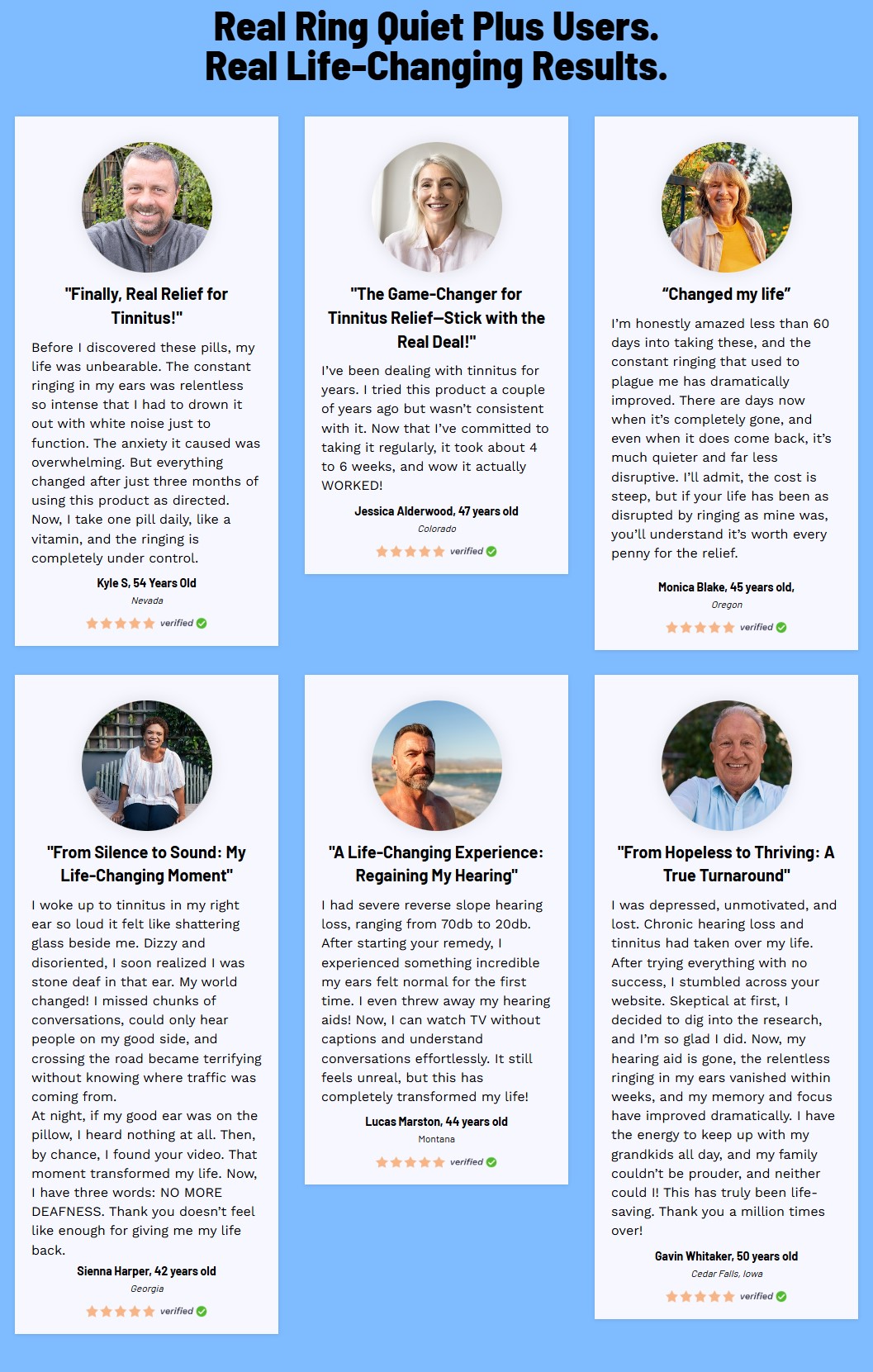 Real Ring Quiet Plus Users.
Real Life-Changing Results.

"Finally, Real Relief for Tinnitus!"

Before I discovered these pills, my life was unbearable. The constant ringing in my ears was relentless so intense that I had to drown it out with white noise just to function. The anxiety it caused was overwhelming. But everything changed after just three months of using this product as directed. Now, I take one pill daily, like a vitamin, and the ringing is completely under control.

Kyle S, 54 Years Old
Nevada
verified

"The Game-Changer for Tinnitus Relief—Stick with the Real Deal!"

I've been dealing with tinnitus for years. I tried this product a couple of years ago but wasn't consistent with it. Now that I've committed to taking it regularly, it took about 4 to 6 weeks, and wow it actually WORKED!

Jessica Alderwood, 47 years old
Colorado
verified

"Changed my life"

I'm honestly amazed less than 60 days into taking these, and the constant ringing that used to plague me has dramatically improved. There are days now when it's completely gone, and even when it does come back, it's much quieter and far less disruptive. I'll admit, the cost is steep, but if your life has been as disrupted by ringing as mine was, you'll understand it's worth every penny for the relief.

Monica Blake, 45 years old,
Oregon
verified

"From Silence to Sound: My Life-Changing Moment"

I woke up to tinnitus in my right ear so loud it felt like shattering glass beside me. Dizzy and disoriented, I soon realized I was stone deaf in that ear. My world changed! I missed chunks of conversations, could only hear people on my good side, and crossing the road became terrifying without knowing where traffic was coming from.
At night, if my good ear was on the pillow, I heard nothing at all. Then, by chance, I found your video. That moment transformed my life. Now, I have three words: NO MORE DEAFNESS. Thank you doesn't feel like enough for giving me my life back.

Sienna Harper, 42 years old
Georgia
verified

"A Life-Changing Experience: Regaining My Hearing"

I had severe reverse slope hearing loss, ranging from 70db to 20db. After starting your remedy, I experienced something incredible my ears felt normal for the first time. I even threw away my hearing aids! Now, I can watch TV without captions and understand conversations effortlessly. It still feels unreal, but this has completely transformed my life!

Lucas Marston, 44 years old
Montana
verified

"From Hopeless to Thriving: A True Turnaround"

I was depressed, unmotivated, and lost. Chronic hearing loss and tinnitus had taken over my life. After trying everything with no success, I stumbled across your website. Skeptical at first, I decided to dig into the research, and I'm so glad I did. Now, my hearing aid is gone, the relentless ringing in my ears vanished within weeks, and my memory and focus have improved dramatically. I have the energy to keep up with my grandkids all day, and my family couldn't be prouder, and neither could I! This has truly been life-saving. Thank you a million times over!

Gavin Whitaker, 50 years old
Cedar Falls, Iowa
verified